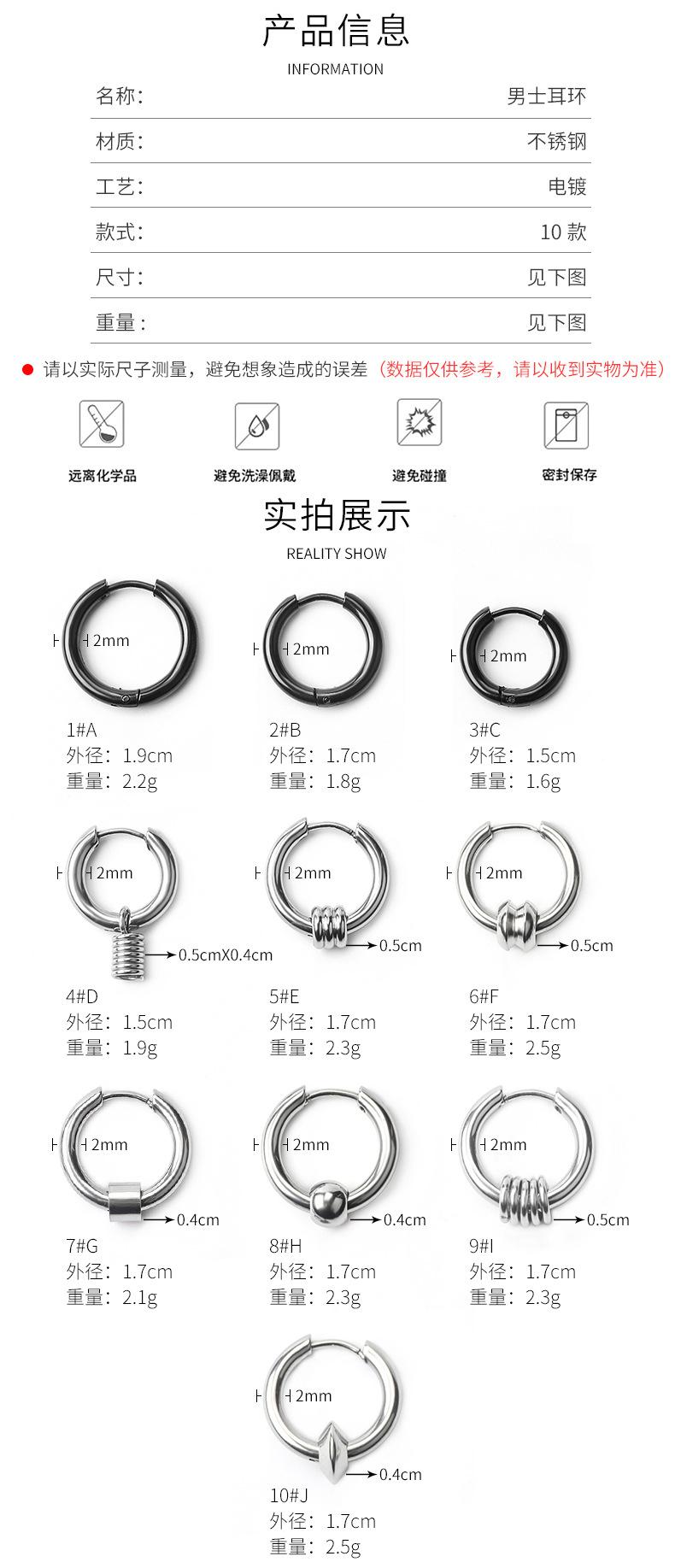 产品信息

INFORMATION

名称: 男士耳环

材质: 不锈钢

工艺: 电镀

款式: 10款

尺寸: 见下图

重量: 见下图

• 请以实际尺子测量，避免想象造成的误差（数据仅供参考，请以收到实物为准）

远离化学品

避免洗澡佩戴

避免碰撞

密封保存

实拍展示

REALITY SHOW

2mm

1#A
外径：1.9cm
重量：2.2g

2mm

2#B
外径：1.7cm
重量：1.8g

2mm

3#C
外径：1.5cm
重量：1.6g

2mm
0.5cmX0.4cm

4#D
外径：1.5cm
重量：1.9g

2mm
0.5cm

5#E
外径：1.7cm
重量：2.3g

2mm
0.5cm

6#F
外径：1.7cm
重量：2.5g

2mm
0.4cm

7#G
外径：1.7cm
重量：2.1g

2mm
0.4cm

8#H
外径：1.7cm
重量：2.3g

2mm
0.5cm

9#I
外径：1.7cm
重量：2.3g

2mm
0.4cm

10#J
外径：1.7cm
重量：2.5g